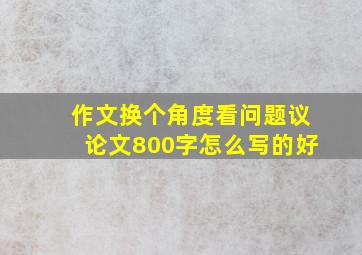 作文换个角度看问题议论文800字怎么写的好